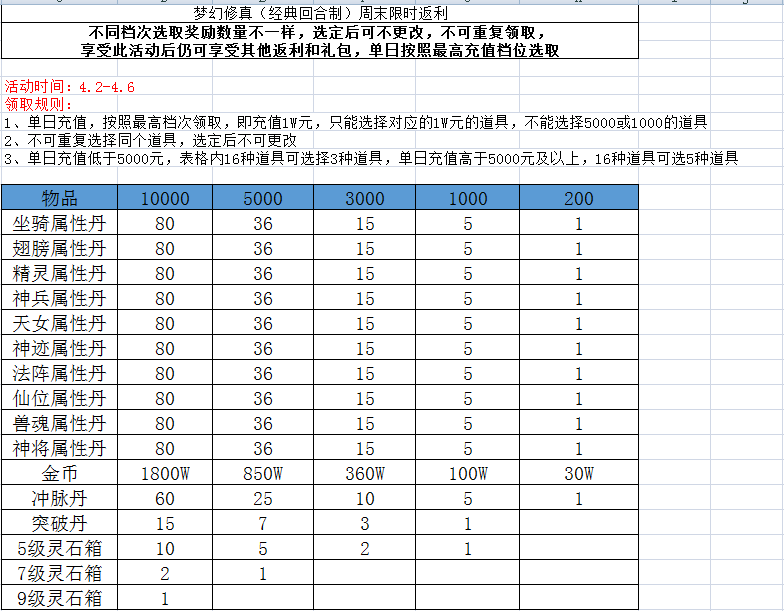 梦幻修真（经典回合制）周末限时返利

不同档次选取奖励数量不一样，选定后可不更改，不可重复领取，享受此活动后仍可享受其他返利和礼包，单日按照最高充值档位选取

活动时间：4.2-4.6
领取规则：
1、单日充值，按照最高档次领取，即充值1W元，只能选择对应的1W元的道具，不能选择5000或1000的道具
2、不可重复选择同个道具，选定后不可更改
3、单日充值低于5000元，表格内16种道具可选择3种道具，单日充值高于5000元及以上，16种道具可选5种道具

| 物品 | 10000 | 5000 | 3000 | 1000 | 200 |
|---|---|---|---|---|---|
| 坐骑属性丹 | 80 | 36 | 15 | 5 | 1 |
| 翅膀属性丹 | 80 | 36 | 15 | 5 | 1 |
| 精灵属性丹 | 80 | 36 | 15 | 5 | 1 |
| 神兵属性丹 | 80 | 36 | 15 | 5 | 1 |
| 天女属性丹 | 80 | 36 | 15 | 5 | 1 |
| 神迹属性丹 | 80 | 36 | 15 | 5 | 1 |
| 法阵属性丹 | 80 | 36 | 15 | 5 | 1 |
| 仙位属性丹 | 80 | 36 | 15 | 5 | 1 |
| 兽魂属性丹 | 80 | 36 | 15 | 5 | 1 |
| 神将属性丹 | 80 | 36 | 15 | 5 | 1 |
| 金币 | 1800W | 850W | 360W | 100W | 30W |
| 冲脉丹 | 60 | 25 | 10 | 5 | 1 |
| 突破丹 | 15 | 7 | 3 | 1 | |
| 5级灵石箱 | 10 | 5 | 2 | 1 | |
| 7级灵石箱 | 2 | 1 | | | |
| 9级灵石箱 | 1 | | | | |